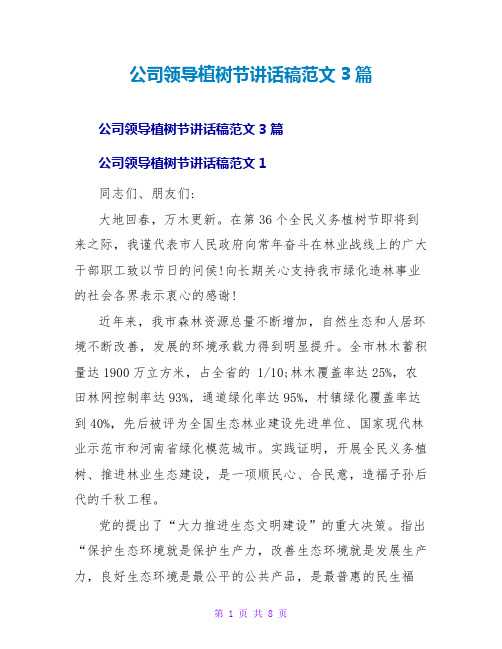 公司领导植树节讲话稿范文 3 篇

公司领导植树节讲话稿范文 3 篇

公司领导植树节讲话稿范文 1

同志们、朋友们:

大地回春，万木更新。在第 36 个全民义务植树节即将到来之际，我谨代表市人民政府向常年奋斗在林业战线上的广大干部职工致以节日的问候!向长期关心支持我市绿化造林事业的社会各界表示衷心的感谢!

近年来，我市森林资源总量不断增加，自然生态和人居环境不断改善，发展的环境承载力得到明显提升。全市林木蓄积量达 1900 万立方米，占全省的 1/10;林木覆盖率达 25%，农田林网控制率达 93%，通道绿化率达 95%，村镇绿化覆盖率达到 40%，先后被评为全国生态林业建设先进单位、国家现代林业示范市和河南省绿化模范城市。实践证明，开展全民义务植树、推进林业生态建设，是一项顺民心、合民意，造福子孙后代的千秋工程。

党的提出了“大力推进生态文明建设”的重大决策。指出“保护生态环境就是保护生产力，改善生态环境就是发展生产力，良好生态环境是最公平的公共产品，是最普惠的民生福

第 1 页 共 8 页